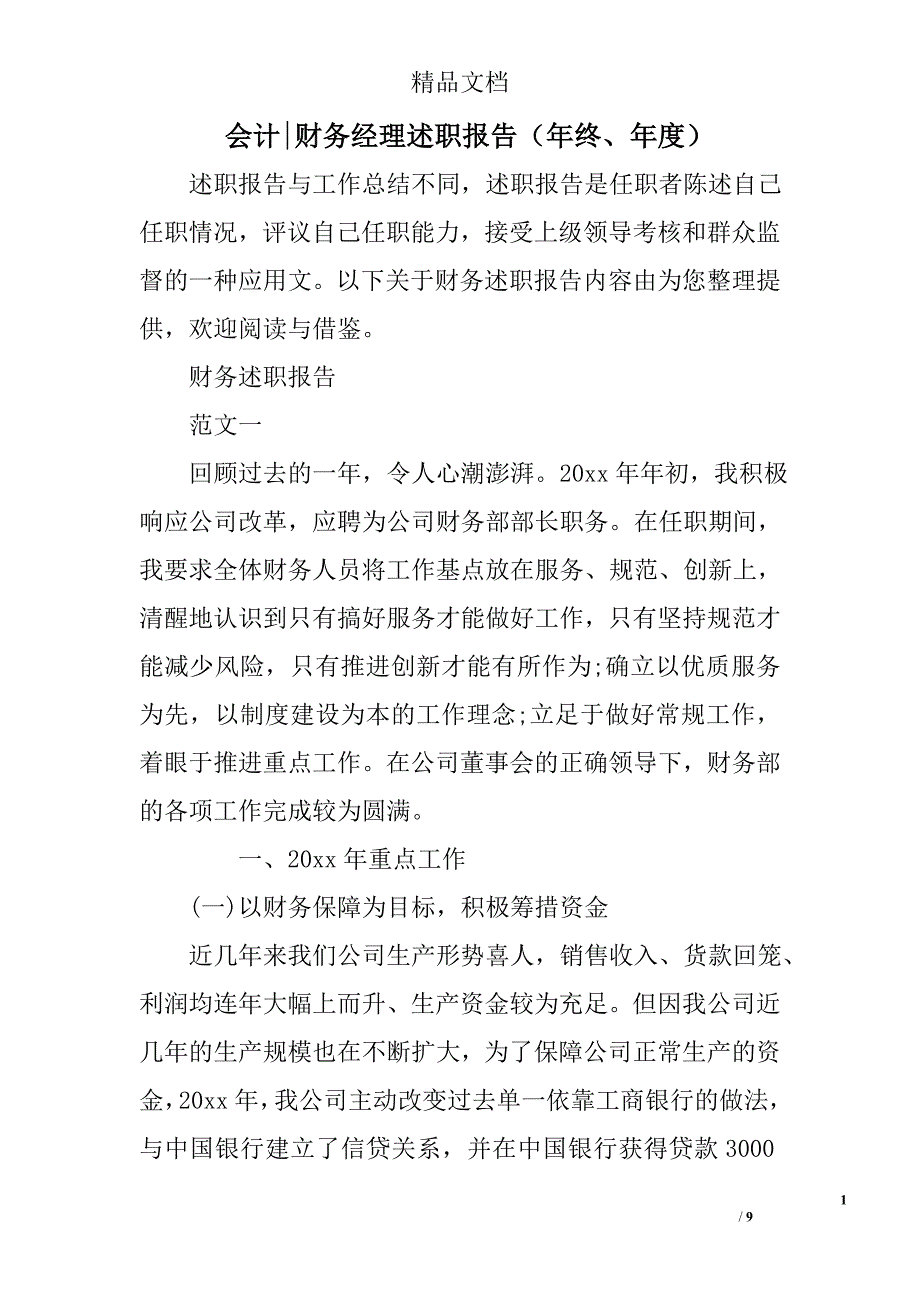 精品文档

会计|财务经理述职报告（年终、年度）

述职报告与工作总结不同，述职报告是任职者陈述自己任职情况，评议自己任职能力，接受上级领导考核和群众监督的一种应用文。以下关于财务述职报告内容由为您整理提供，欢迎阅读与借鉴。

财务述职报告

范文一

回顾过去的一年，令人心潮澎湃。20xx 年年初，我积极响应公司改革，应聘为公司财务部部长职务。在任职期间，我要求全体财务人员将工作基点放在服务、规范、创新上，清醒地认识到只有搞好服务才能做好工作，只有坚持规范才能减少风险，只有推进创新才能有所作为;确立以优质服务为先，以制度建设为本的工作理念;立足于做好常规工作，着眼于推进重点工作。在公司董事会的正确领导下，财务部的各项工作完成较为圆满。

一、20xx 年重点工作

(一)以财务保障为目标，积极筹措资金

近几年来我们公司生产形势喜人，销售收入、货款回笼、利润均连年大幅上而升、生产资金较为充足。但因我公司近几年的生产规模也在不断扩大，为了保障公司正常生产的资金，20xx 年，我公司主动改变过去单一依靠工商银行的做法，与中国银行建立了信贷关系，并在中国银行获得贷款 3000

1

/ 9